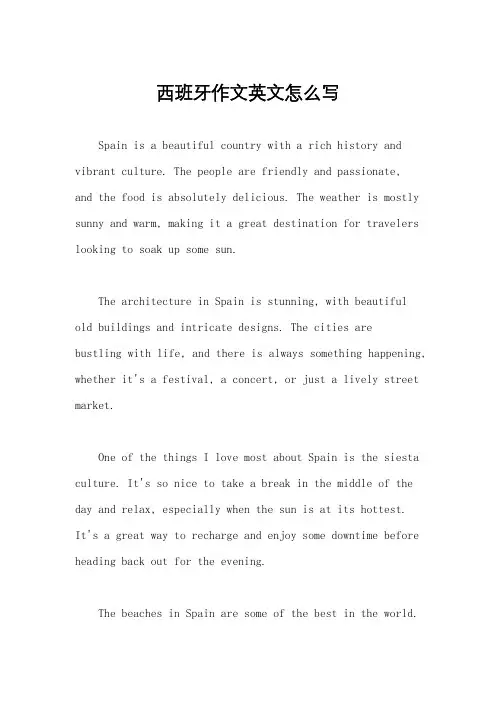 西班牙作文英文怎么写

Spain is a beautiful country with a rich history and vibrant culture. The people are friendly and passionate, and the food is absolutely delicious. The weather is mostly sunny and warm, making it a great destination for travelers looking to soak up some sun.

The architecture in Spain is stunning, with beautiful old buildings and intricate designs. The cities are bustling with life, and there is always something happening, whether it's a festival, a concert, or just a lively street market.

One of the things I love most about Spain is the siesta culture. It's so nice to take a break in the middle of the day and relax, especially when the sun is at its hottest. It's a great way to recharge and enjoy some downtime before heading back out for the evening.

The beaches in Spain are some of the best in the world.